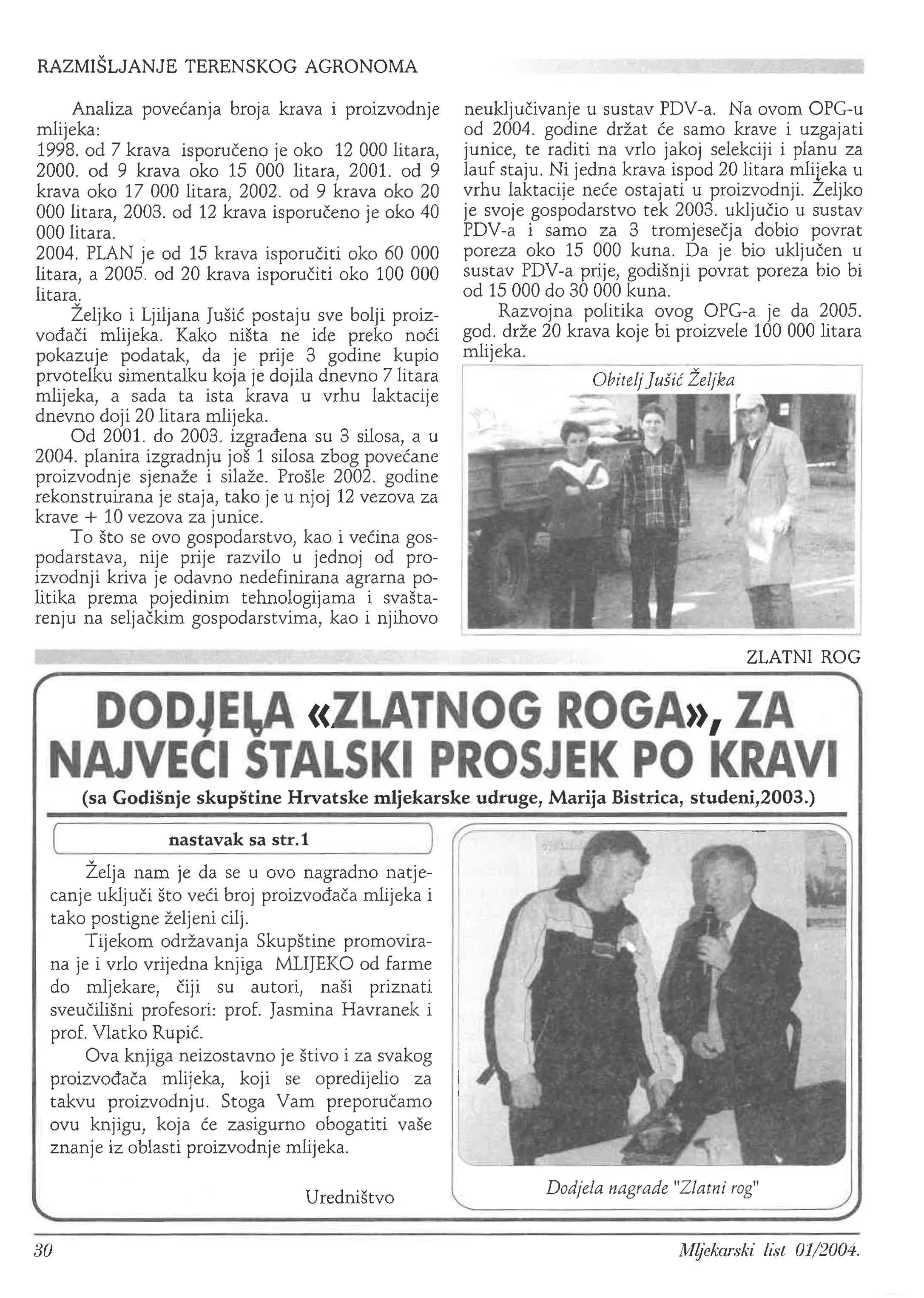 RAZMIŠLJANJE TERENSKOG AGRONOMA

Analiza povećanja broja krava i proizvodnje mlijeka:
1998. od 7 krava isporučeno je oko 12 000 litara, 2000. od 9 krava oko 15 000 litara, 2001. od 9 krava oko 17 000 litara, 2002. od 9 krava oko 20 000 litara, 2003. od 12 krava isporučeno je oko 40 000 litara.
2004. PLAN je od 15 krava isporučiti oko 60 000 litara, a 2005. od 20 krava isporučiti oko 100 000 litara.

Željko i Ljiljana Jušić postaju sve bolji proizvođači mlijeka. Kako ništa ne ide preko noći pokazuje podatak, da je prije 3 godine kupio prvotelku simentalku koja je dojila dnevno 7 litara mlijeka, a sada ta ista krava u vrhu laktacije dnevno doji 20 litara mlijeka.

Od 2001. do 2003. izgrađena su 3 silosa, a u 2004. planira izgradnju još 1 silosa zbog povećane proizvodnje sjenaže i silaže. Prošle 2002. godine rekonstruirana je staja, tako je u njoj 12 vezova za krave + 10 vezova za junice.

To što se ovo gospodarstvo, kao i većina gospodarstava, nije prije razvilo u jednoj od proizvodnji kriva je odavno nedefinirana agrarna politika prema pojedinim tehnologijama i svaštarenju na seljačkim gospodarstvima, kao i njihovo neuključivanje u sustav PDV-a. Na ovom OPG-u od 2004. godine držat će samo krave i uzgajati junice, te raditi na vrlo jakoj selekciji i planu za lauf staju. Ni jedna krava ispod 20 litara mlijeka u vrhu laktacije neće ostajati u proizvodnji. Željko je svoje gospodarstvo tek 2003. uključio u sustav PDV-a i samo za 3 tromjesečja dobio povrat poreza oko 15 000 kuna. Da je bio uključen u sustav PDV-a prije, godišnji povrat poreza bio bi od 15 000 do 30 000 kuna.

Razvojna politika ovog OPG-a je da 2005. god. drže 20 krava koje bi proizvele 100 000 litara mlijeka.

Obitelj Jušić Željka

ZLATNI ROG

DODJELA «ZLATNOG ROGA», ZA NAJVEĆI ŠTALSKI PROSJEK PO KRAVI

(sa Godišnje skupštine Hrvatske mljekarske udruge, Marija Bistrica, studeni,2003.)

nastavak sa str.1

Želja nam je da se u ovo nagradno natjecanje uključi što veći broj proizvođača mlijeka i tako postigne željeni cilj.

Tijekom održavanja Skupštine promovirana je i vrlo vrijedna knjiga MLIJEKO od farme do mljekare, čiji su autori, naši priznati sveučilišni profesori: prof. Jasmina Havranek i prof. Vlatko Rupić.

Ova knjiga neizostavno je štivo i za svakog proizvođača mlijeka, koji se opredijelio za takvu proizvodnju. Stoga Vam preporučamo ovu knjigu, koja će zasigurno obogatiti vaše znanje iz oblasti proizvodnje mlijeka.

Uredništvo

Dodjela nagrade "Zlatni rog"

30 Mljekarski list 01/2004.